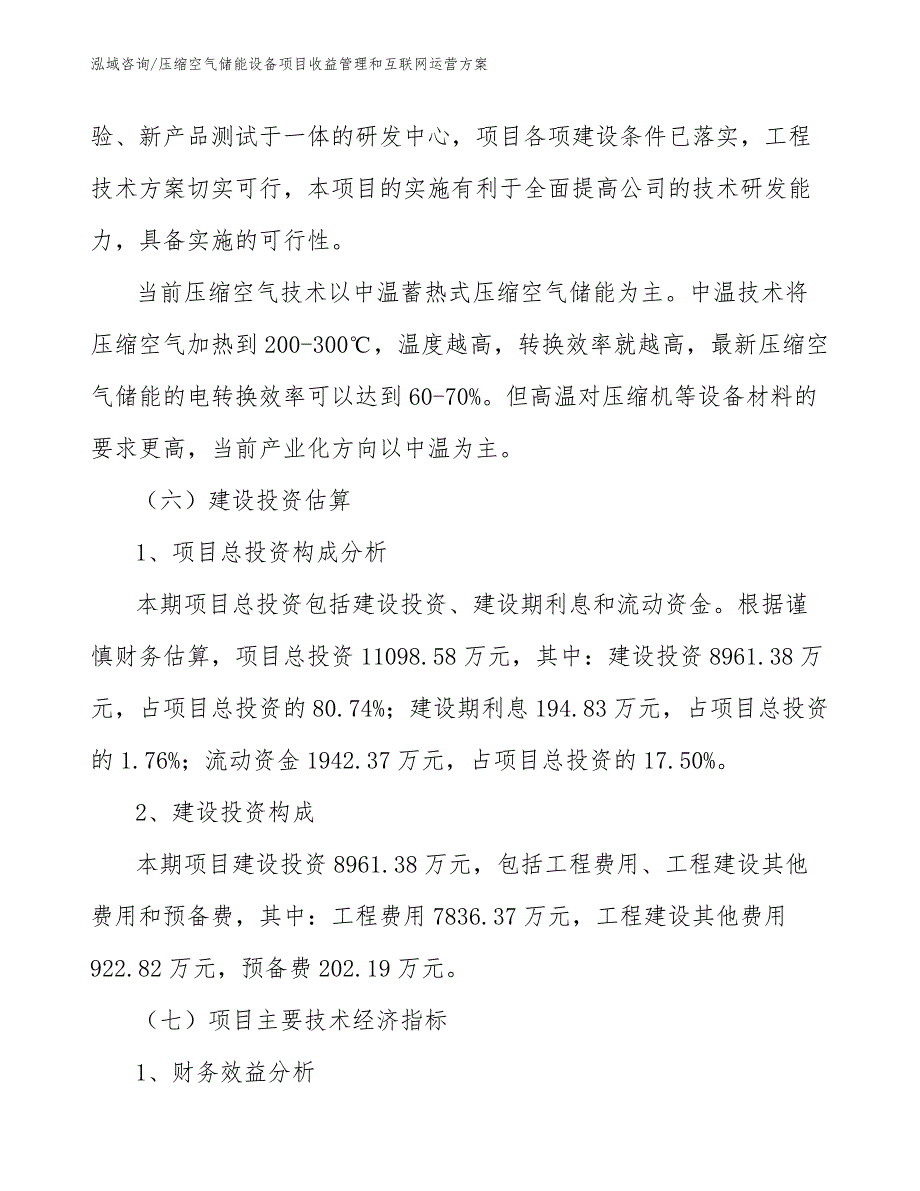 泓域咨询/压缩空气储能设备项目收益管理和互联网运营方案

验、新产品测试于一体的研发中心，项目各项建设条件已落实，工程技术方案切实可行，本项目的实施有利于全面提高公司的技术研发能力，具备实施的可行性。

当前压缩空气技术以中温蓄热式压缩空气储能为主。中温技术将压缩空气加热到200-300℃，温度越高，转换效率就越高，最新压缩空气储能的电转换效率可以达到60-70%。但高温对压缩机等设备材料的要求更高，当前产业化方向以中温为主。

（六）建设投资估算

1、项目总投资构成分析

本期项目总投资包括建设投资、建设期利息和流动资金。根据谨慎财务估算，项目总投资11098.58万元，其中：建设投资8961.38万元，占项目总投资的80.74%；建设期利息194.83万元，占项目总投资的1.76%；流动资金1942.37万元，占项目总投资的17.50%。

2、建设投资构成

本期项目建设投资8961.38万元，包括工程费用、工程建设其他费用和预备费，其中：工程费用7836.37万元，工程建设其他费用922.82万元，预备费202.19万元。

（七）项目主要技术经济指标

1、财务效益分析